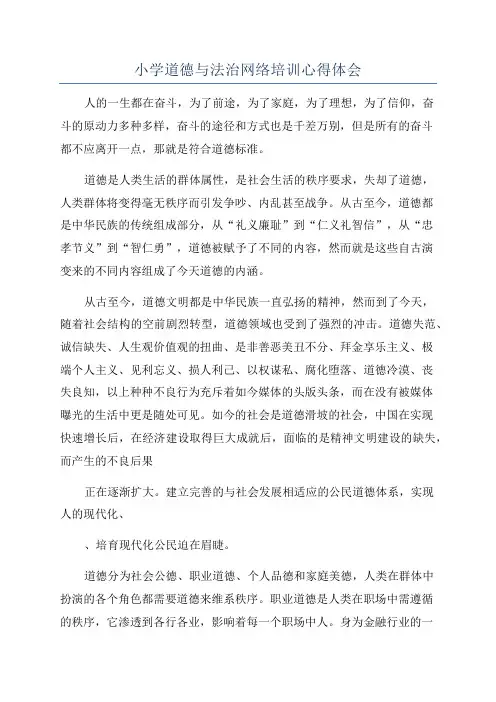 小学道德与法治网络培训心得体会

人的一生都在奋斗，为了前途，为了家庭，为了理想，为了信仰，奋斗的原动力多种多样，奋斗的途径和方式也是千差万别，但是所有的奋斗都不应离开一点，那就是符合道德标准。

道德是人类生活的群体属性，是社会生活的秩序要求，失却了道德，人类群体将变得毫无秩序而引发争吵、内乱甚至战争。从古至今，道德都是中华民族的传统组成部分，从“礼义廉耻”到“仁义礼智信”，从“忠孝节义”到“智仁勇”，道德被赋予了不同的内容，然而就是这些自古演变来的不同内容组成了今天道德的内涵。

从古至今，道德文明都是中华民族一直弘扬的精神，然而到了今天，随着社会结构的空前剧烈转型，道德领域也受到了强烈的冲击。道德失范、诚信缺失、人生观价值观的扭曲、是非善恶美丑不分、拜金享乐主义、极端个人主义、见利忘义、损人利己、以权谋私、腐化堕落、道德冷漠、丧失良知，以上种种不良行为充斥着如今媒体的头版头条，而在没有被媒体曝光的生活中更是随处可见。如今的社会是道德滑坡的社会，中国在实现快速增长后，在经济建设取得巨大成就后，面临的是精神文明建设的缺失，而产生的不良后果

正在逐渐扩大。建立完善的与社会发展相适应的公民道德体系，实现人的现代化、

、培育现代化公民迫在眉睫。

道德分为社会公德、职业道德、个人品德和家庭美德，人类在群体中扮演的各个角色都需要道德来维系秩序。职业道德是人类在职场中需遵循的秩序，它渗透到各行各业，影响着每一个职场中人。身为金融行业的一